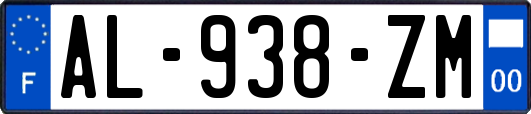 F
AL-938-ZM
00